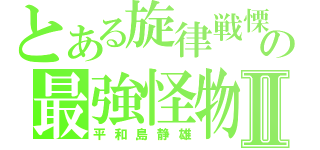 とある旋律戦慄の
最強怪物Ⅱ
平和島静雄